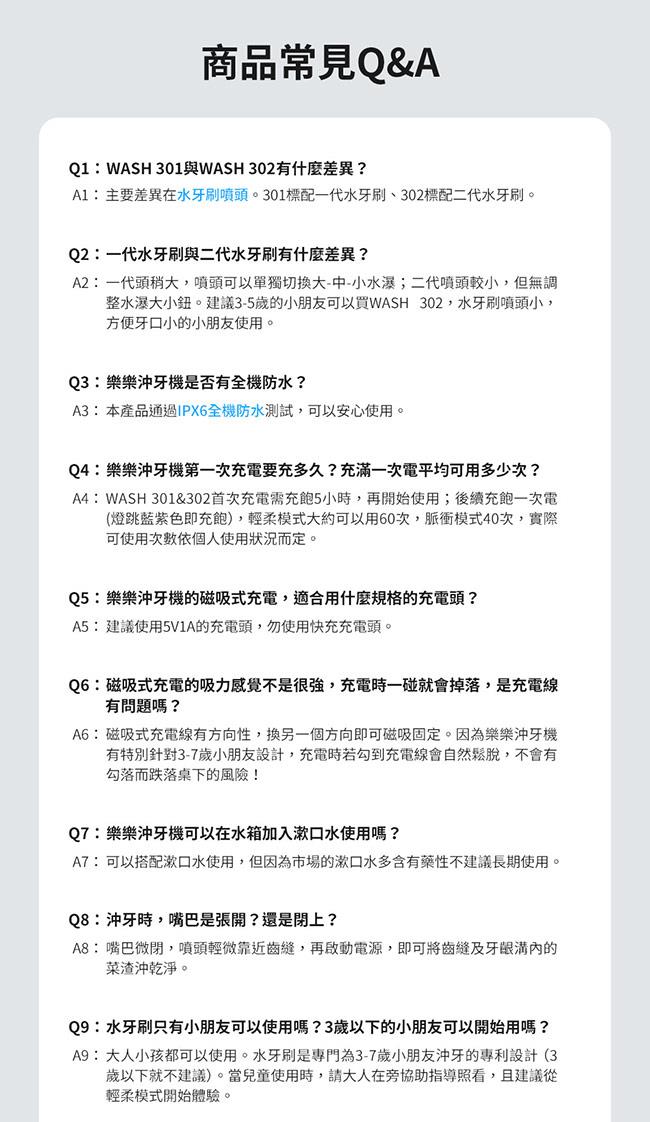 商品常見Q&A

Q1：WASH 301與WASH 302有什麼差異？
A1：主要差異在水牙刷噴頭。301標配一代水牙刷、302標配二代水牙刷。

Q2：一代水牙刷與二代水牙刷有什麼差異？
A2：一代頭稍大，噴頭可以單獨切換大-中-小水瀑；二代噴頭較小，但無調整水瀑大小鈕。建議3-5歲的小朋友可以買WASH 302，水牙刷噴頭小，方便牙口小的小朋友使用。

Q3：樂樂沖牙機是否有全機防水？
A3：本產品通過IPX6全機防水測試，可以安心使用。

Q4：樂樂沖牙機第一次充電要充多久？充滿一次電平均可用多少次？
A4：WASH 301&302首次充電需充飽5小時，再開始使用；後續充飽一次電(燈跳藍紫色即充飽)，輕柔模式大約可以用60次，脈衝模式40次，實際可使用次數依個人使用狀況而定。

Q5：樂樂沖牙機的磁吸式充電，適合用什麼規格的充電頭？
A5：建議使用5V1A的充電頭，勿使用快充充電頭。

Q6：磁吸式充電的吸力感覺不是很強，充電時一碰就會掉落，是充電線有問題嗎？
A6：磁吸式充電線有方向性，換另一個方向即可磁吸固定。因為樂樂沖牙機有特別針對3-7歲小朋友設計，充電時若勾到充電線會自然鬆脫，不會有勾落而跌落桌下的風險！

Q7：樂樂沖牙機可以在水箱加入漱口水使用嗎？
A7：可以搭配漱口水使用，但因為市場的漱口水多含有藥性不建議長期使用。

Q8：沖牙時，嘴巴是張開？還是閉上？
A8：嘴巴微閉，噴頭輕微靠近齒縫，再啟動電源，即可將齒縫及牙齦溝內的菜渣沖乾淨。

Q9：水牙刷只有小朋友可以使用嗎？3歲以下的小朋友可以開始用嗎？
A9：大人小孩都可以使用。水牙刷是專門為3-7歲小朋友沖牙的專利設計（3歲以下就不建議）。當兒童使用時，請大人在旁協助指導照看，且建議從輕柔模式開始體驗。